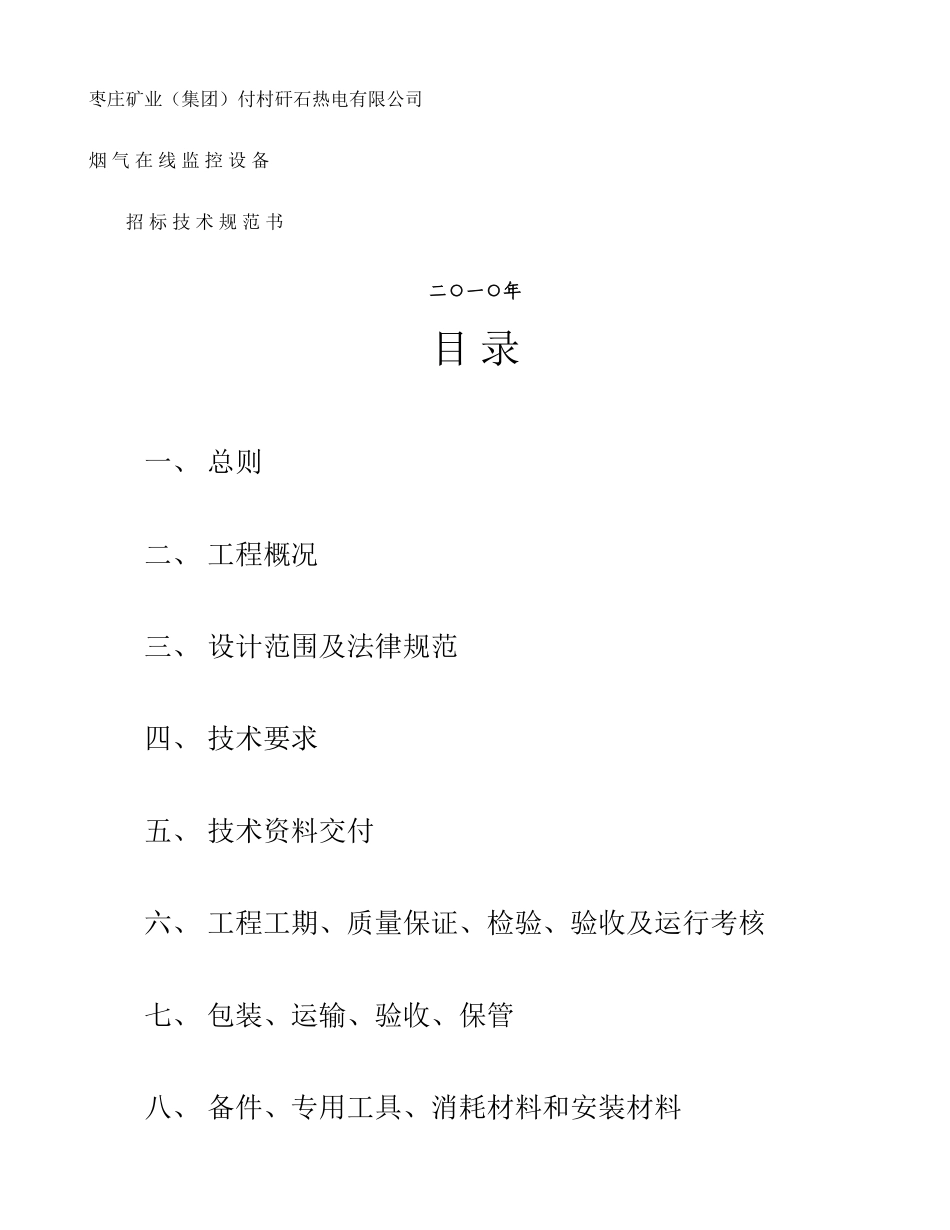 枣庄矿业（集团）付村矸石热电有限公司

烟气在线监控设备

招标技术规范书

二〇一〇年

目录

一、 总则

二、 工程概况

三、 设计范围及法律规范

四、 技术要求

五、 技术资料交付

六、 工程工期、质量保证、检验、验收及运行考核

七、 包装、运输、验收、保管

八、 备件、专用工具、消耗材料和安装材料